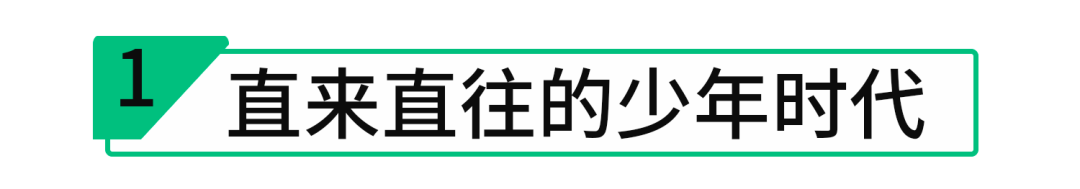 1 直来直往的少年时代